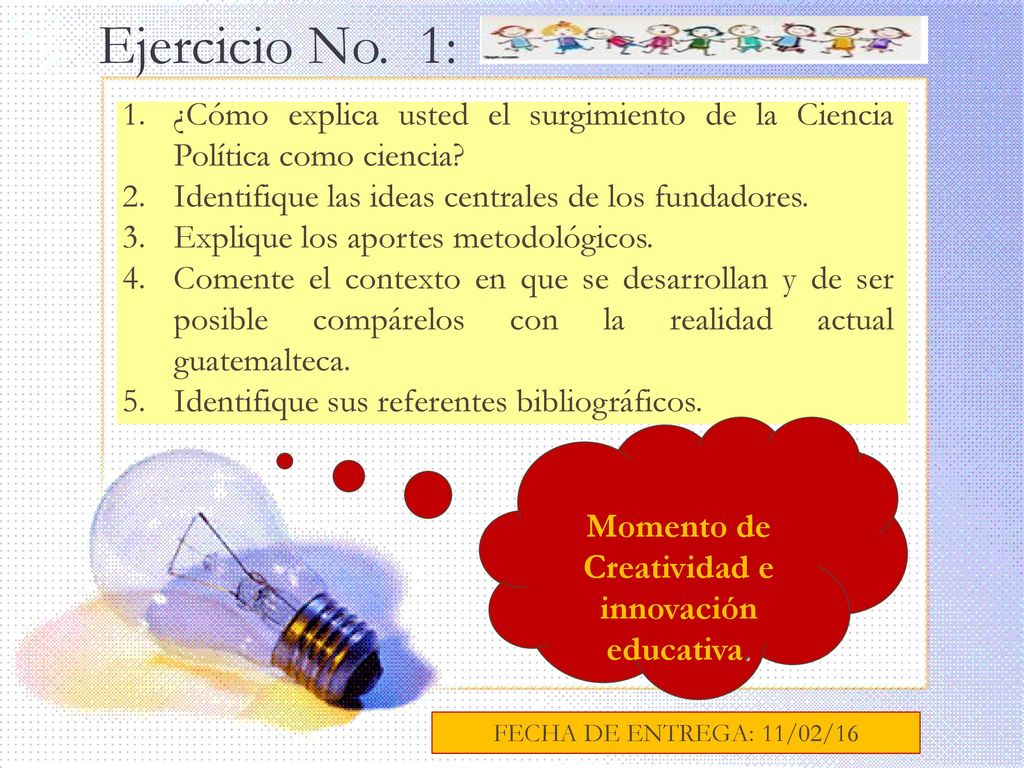 Ejercicio No. 1:

1. ¿Cómo explica usted el surgimiento de la Ciencia Política como ciencia?
2. Identifique las ideas centrales de los fundadores.
3. Explique los aportes metodológicos.
4. Comente el contexto en que se desarrollan y de ser posible compárelos con la realidad actual guatemalteca.
5. Identifique sus referentes bibliográficos.

Momento de Creatividad e innovación educativa.

FECHA DE ENTREGA: 11/02/16